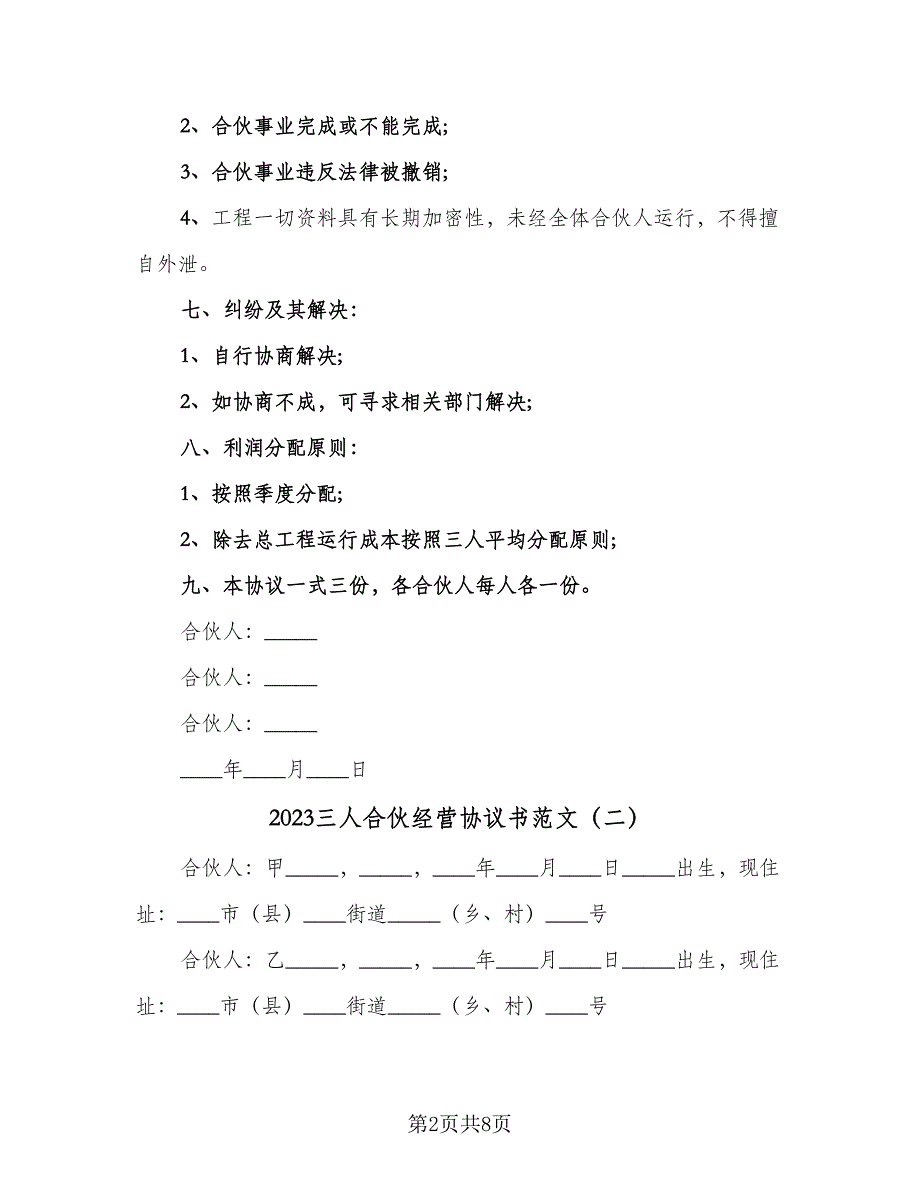 2、合伙事业完成或不能完成;

3、合伙事业违反法律被撤销;

4、工程一切资料具有长期加密性，未经全体合伙人运行，不得擅自外泄。

七、纠纷及其解决:

1、自行协商解决;

2、如协商不成，可寻求相关部门解决;

八、利润分配原则:

1、按照季度分配;

2、除去总工程运行成本按照三人平均分配原则;

九、本协议一式三份，各合伙人每人各一份。

合伙人：_____

合伙人：_____

合伙人：_____

____年____月____日

2023三人合伙经营协议书范文（二）

合伙人：甲_____，_____，____年____月____日_____出生，现住址：____市（县）____街道_____（乡、村）____号

合伙人：乙_____，_____，____年____月____日_____出生，现住址：____市（县）____街道_____（乡、村）____号

第2页共8页